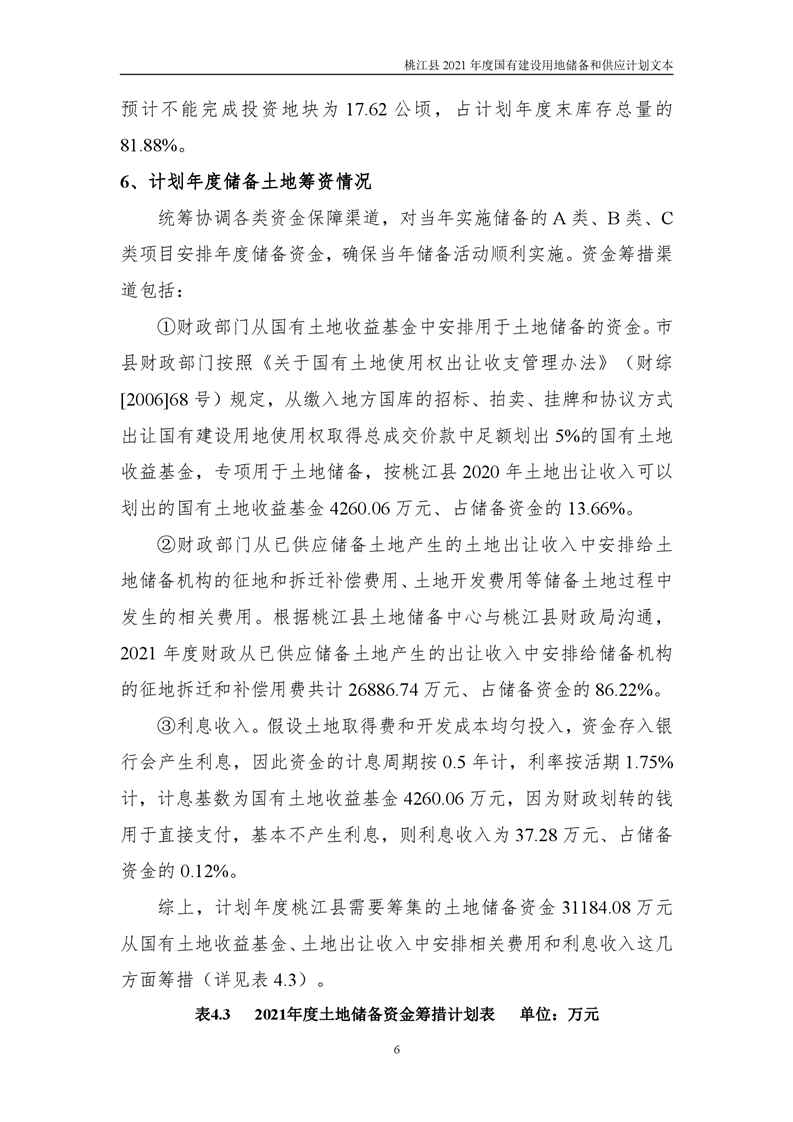 桃江县 2021 年度国有建设用地储备和供应计划文本

预计不能完成投资地块为 17.62 公顷，占计划年度末库存总量的 81.88%。

6、计划年度储备土地筹资情况

统筹协调各类资金保障渠道，对当年实施储备的 A 类、B 类、C 类项目安排年度储备资金，确保当年储备活动顺利实施。资金筹措渠道包括：

①财政部门从国有土地收益基金中安排用于土地储备的资金。市县财政部门按照《关于国有土地使用权出让收支管理办法》（财综[2006]68 号）规定，从缴入地方国库的招标、拍卖、挂牌和协议方式出让国有建设用地使用权取得总成交价款中足额划出 5%的国有土地收益基金，专项用于土地储备，按桃江县 2020 年土地出让收入可以划出的国有土地收益基金 4260.06 万元、占储备资金的 13.66%。

②财政部门从已供应储备土地产生的土地出让收入中安排给土地储备机构的征地和拆迁补偿费用、土地开发费用等储备土地过程中发生的相关费用。根据桃江县土地储备中心与桃江县财政局沟通，2021 年度财政从已供应储备土地产生的出让收入中安排给储备机构的征地拆迁和补偿用费共计 26886.74 万元、占储备资金的 86.22%。

③利息收入。假设土地取得费和开发成本均匀投入，资金存入银行会产生利息，因此资金的计息周期按 0.5 年计，利率按活期 1.75%计，计息基数为国有土地收益基金 4260.06 万元，因为财政划转的钱用于直接支付，基本不产生利息，则利息收入为 37.28 万元、占储备资金的 0.12%。

综上，计划年度桃江县需要筹集的土地储备资金 31184.08 万元从国有土地收益基金、土地出让收入中安排相关费用和利息收入这几方面筹措（详见表 4.3）。

表4.3　2021年度土地储备资金筹措计划表　单位：万元

6